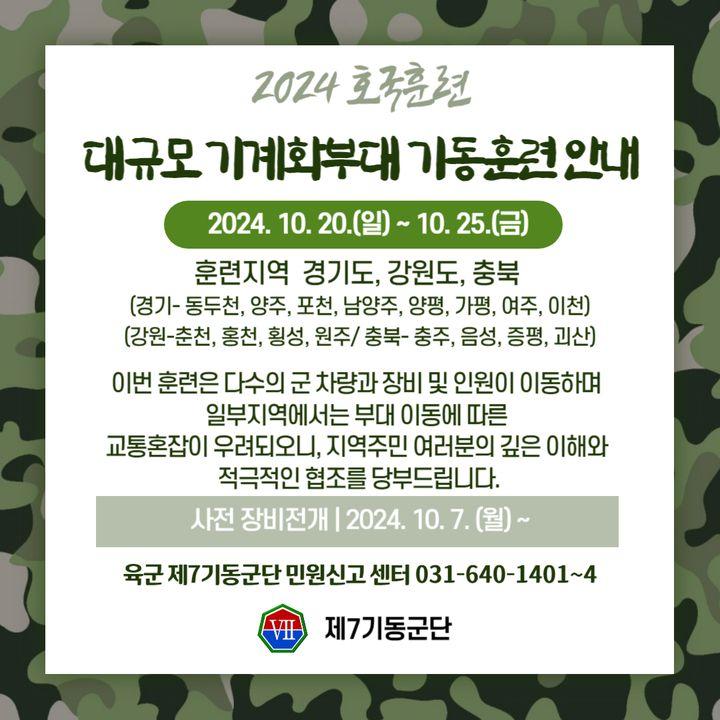 2024 호국훈련

대규모 기계화부대 기동훈련 안내

2024. 10. 20.(일) ~ 10. 25.(금)

훈련지역 경기도, 강원도, 충북
(경기- 동두천, 양주, 포천, 남양주, 양평, 가평, 여주, 이천)
(강원-춘천, 홍천, 횡성, 원주/ 충북- 충주, 음성, 증평, 괴산)

이번 훈련은 다수의 군 차량과 장비 및 인원이 이동하며 일부지역에서는 부대 이동에 따른 교통혼잡이 우려되오니, 지역주민 여러분의 깊은 이해와 적극적인 협조를 당부드립니다.

사전 장비전개 | 2024. 10. 7. (월) ~

육군 제7기동군단 민원신고 센터 031-640-1401~4

VII

제7기동군단